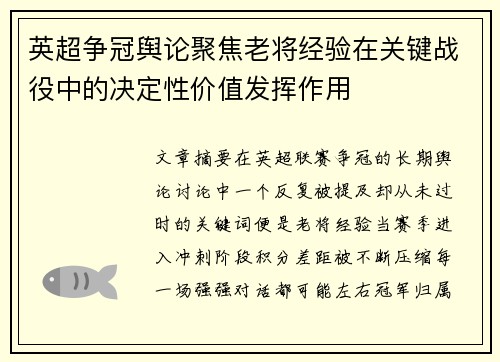 英超争冠舆论聚焦老将经验在关键战役中的决定性价值发挥作用

文章摘要在英超联赛争冠的长期舆论讨论中一个反复被提及却从未过时的关键词便是老将经验当赛季进入冲刺阶段积分差距被不断压缩每一场强强对话都可能左右冠军归属